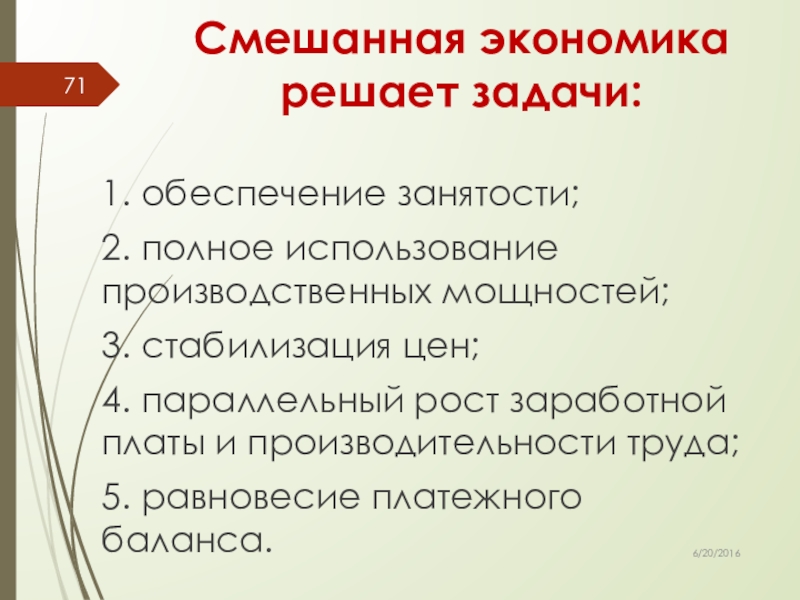 71

Смешанная экономика решает задачи:

1. обеспечение занятости;

2. полное использование производственных мощностей;

3. стабилизация цен;

4. параллельный рост заработной платы и производительности труда;

5. равновесие платежного баланса.

6/20/2016